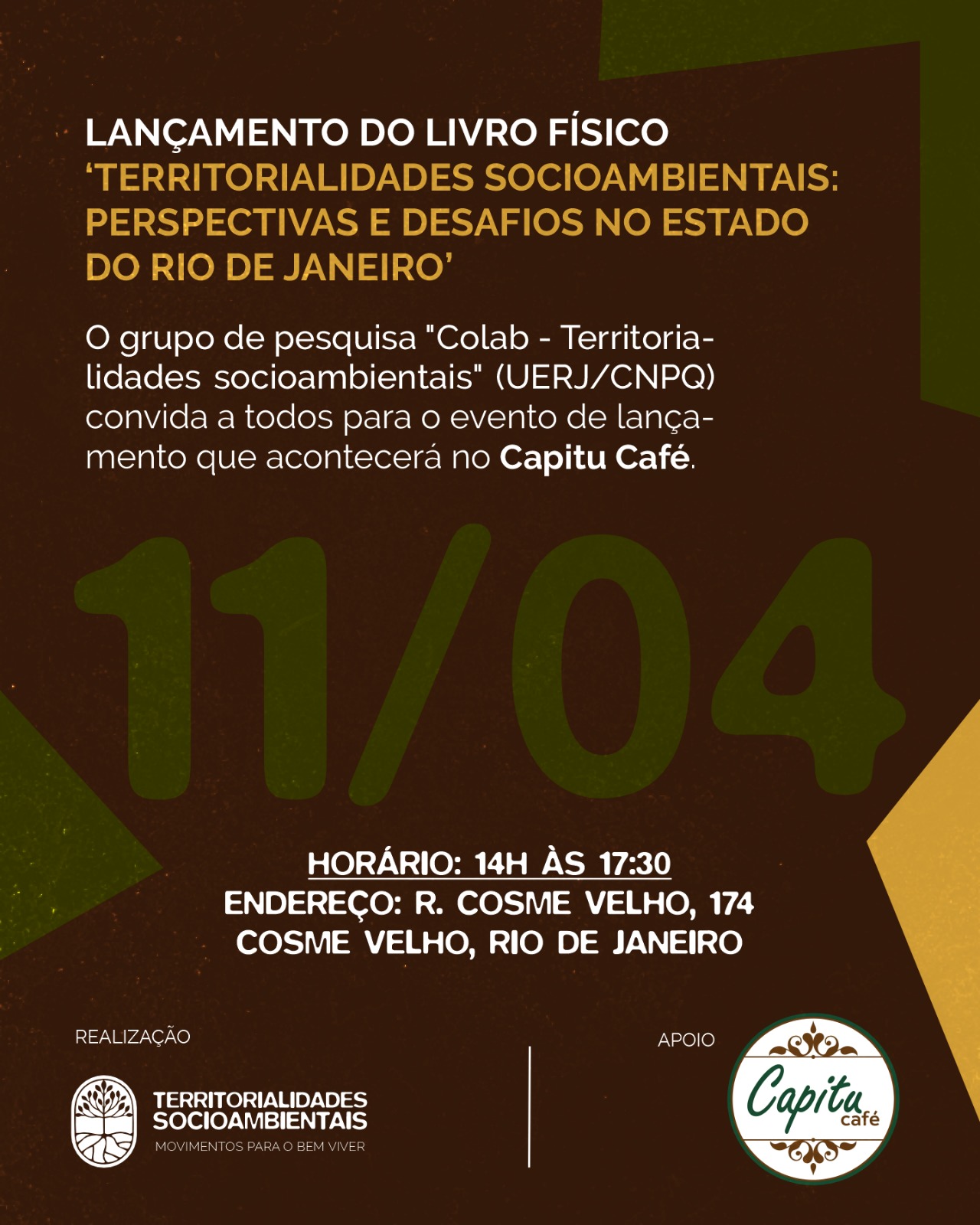 LANÇAMENTO DO LIVRO FÍSICO
'TERRITORIALIDADES SOCIOAMBIENTAIS: PERSPECTIVAS E DESAFIOS NO ESTADO DO RIO DE JANEIRO'

O grupo de pesquisa "Colab - Territorialidades socioambientais" (UERJ/CNPQ) convida a todos para o evento de lançamento que acontecerá no Capitu Café.

11/04

HORÁRIO: 14H ÀS 17:30
ENDEREÇO: R. COSME VELHO, 174
COSME VELHO, RIO DE JANEIRO

REALIZAÇÃO

TERRITORIALIDADES
SOCIOAMBIENTAIS
MOVIMENTOS PARA O BEM VIVER

APOIO

Capitu
café